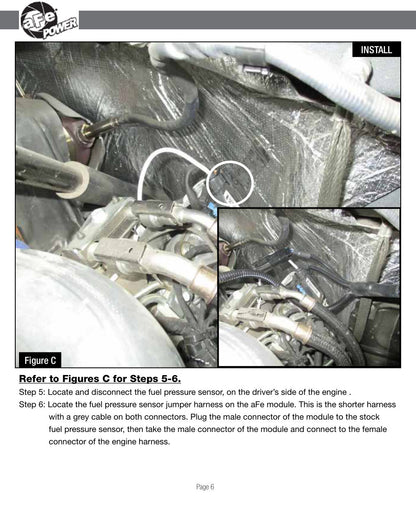 aFe POWER

INSTALL

Figure C

Refer to Figures C for Steps 5-6.

Step 5: Locate and disconnect the fuel pressure sensor, on the driver's side of the engine .

Step 6: Locate the fuel pressure sensor jumper harness on the aFe module. This is the shorter harness with a grey cable on both connectors. Plug the male connector of the module to the stock fuel pressure sensor, then take the male connector of the module and connect to the female connector of the engine harness.

Page 6